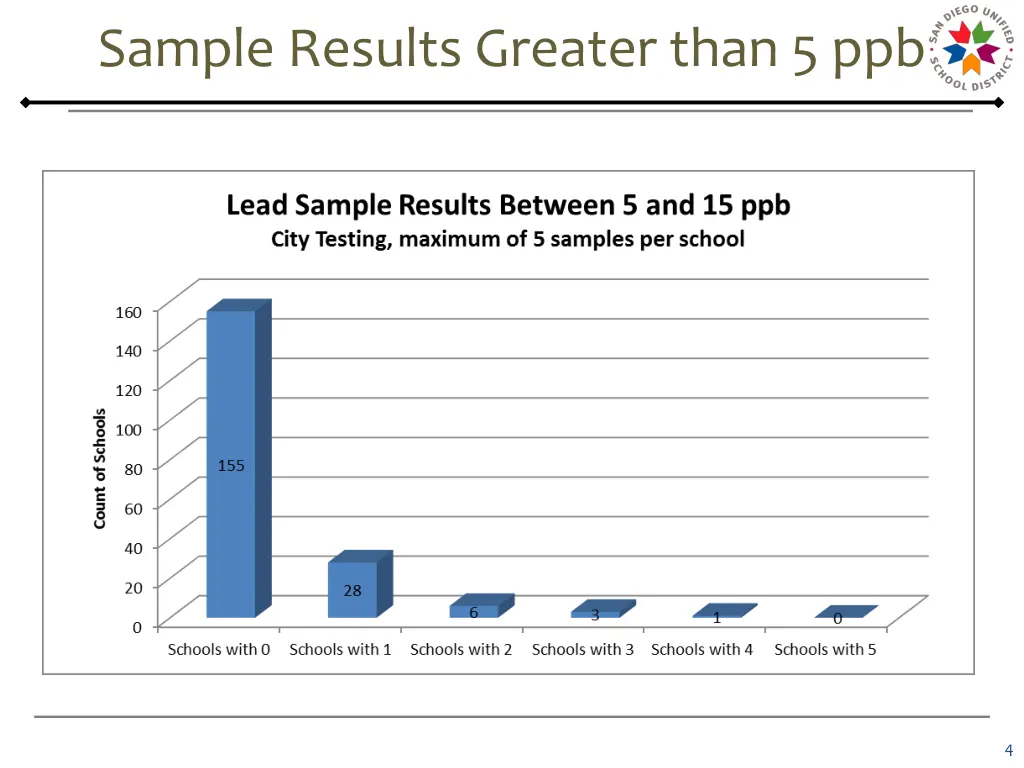 Sample Results Greater than 5 ppb

SAN DIEGO UNIFIED SCHOOL DISTRICT

Lead Sample Results Between 5 and 15 ppb
City Testing, maximum of 5 samples per school

Count of Schools

160
140
120
100
80
60
40
20
0

155
28
6
3
1
0

Schools with 0
Schools with 1
Schools with 2
Schools with 3
Schools with 4
Schools with 5

4